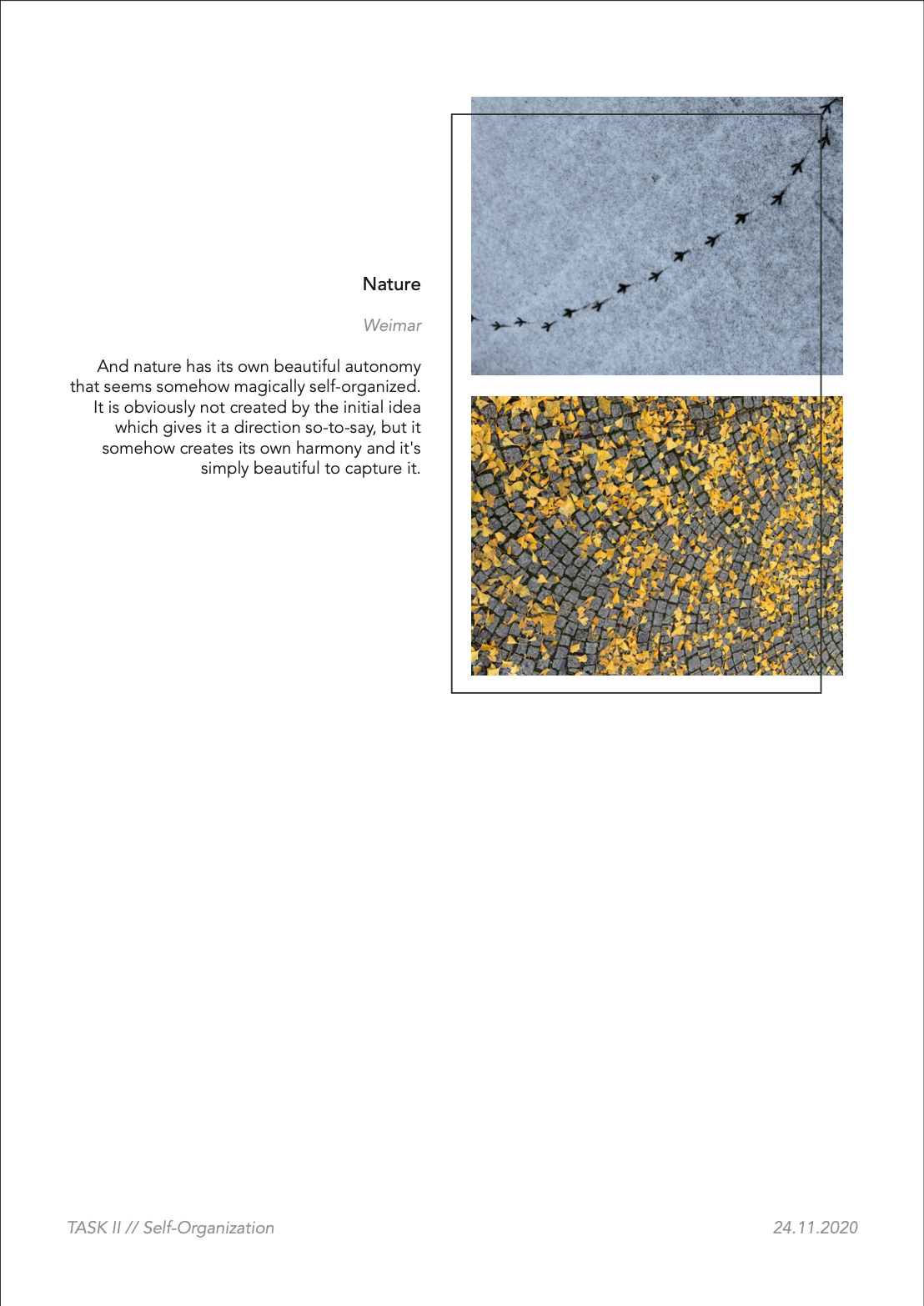 Nature

Weimar

And nature has its own beautiful autonomy that seems somehow magically self-organized. It is obviously not created by the initial idea which gives it a direction so-to-say, but it somehow creates its own harmony and it's simply beautiful to capture it.

TASK II // Self-Organization

24.11.2020